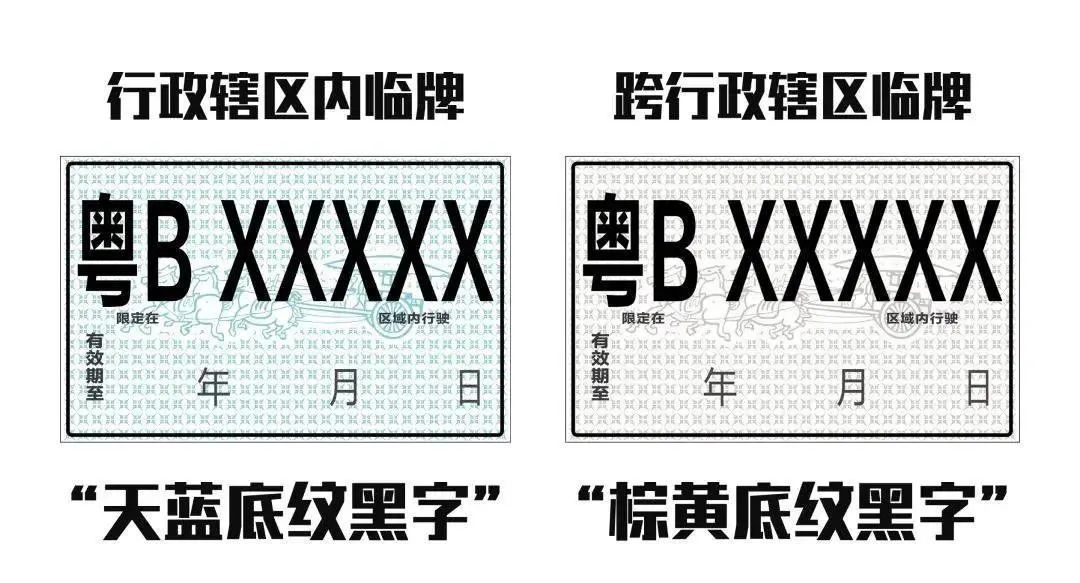 行政辖区内临牌

粤B XXXXX
限定在 区域内行驶
有效期至 年 月 日

“天蓝底纹黑字”

跨行政辖区临牌

粤B XXXXX
限定在 区域内行驶
有效期至 年 月 日

“棕黄底纹黑字”